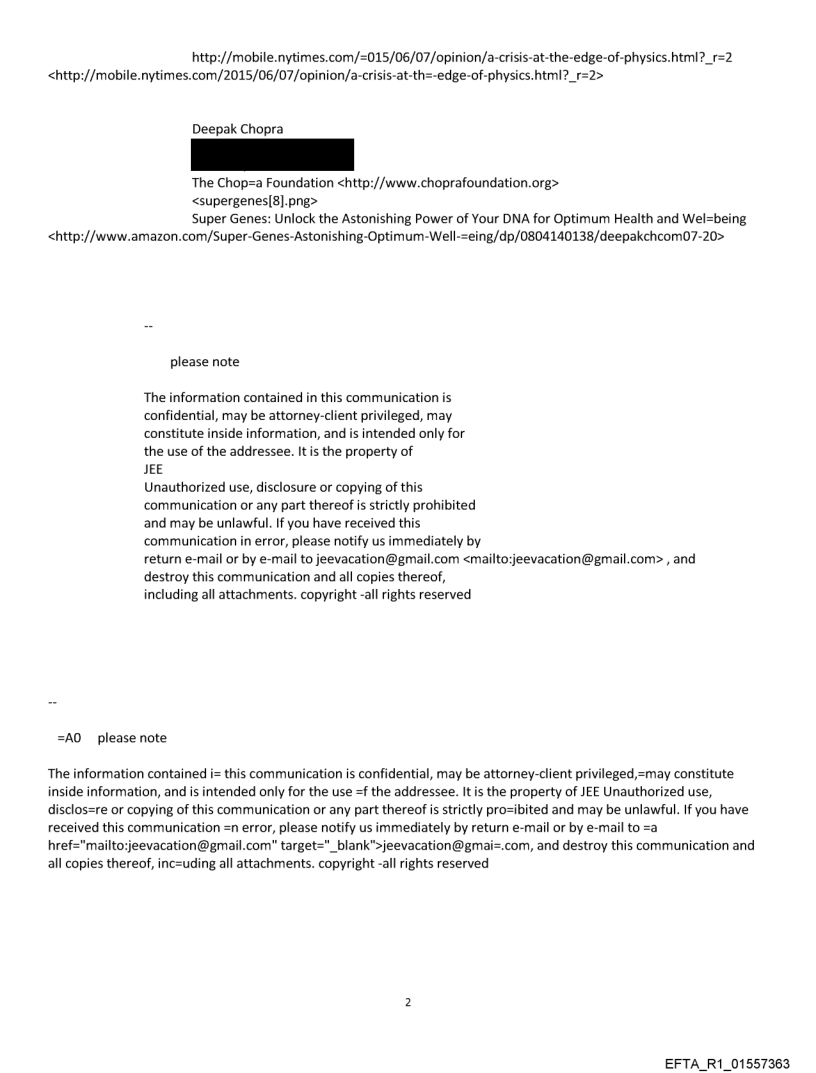 http://mobile.nytimes.com/=015/06/07/opinion/a-crisis-at-the-edge-of-physics.html?_r=2 <http://mobile.nytimes.com/2015/06/07/opinion/a-crisis-at-th=-edge-of-physics.html?_r=2>

Deepak Chopra

The Chop=a Foundation <http://www.choprafoundation.org>
<supergenes[8].png>
Super Genes: Unlock the Astonishing Power of Your DNA for Optimum Health and Wel=being <http://www.amazon.com/Super-Genes-Astonishing-Optimum-Well-=eing/dp/0804140138/deepakchcom07-20>

--

please note

The information contained in this communication is confidential, may be attorney-client privileged, may constitute inside information, and is intended only for the use of the addressee. It is the property of JEE
Unauthorized use, disclosure or copying of this communication or any part thereof is strictly prohibited and may be unlawful. If you have received this communication in error, please notify us immediately by return e-mail or by e-mail to jeevacation@gmail.com <mailto:jeevacation@gmail.com> , and destroy this communication and all copies thereof, including all attachments. copyright -all rights reserved

--

=A0 please note

The information contained i= this communication is confidential, may be attorney-client privileged,=may constitute inside information, and is intended only for the use =f the addressee. It is the property of JEE Unauthorized use, disclos=re or copying of this communication or any part thereof is strictly pro=ibited and may be unlawful. If you have received this communication =n error, please notify us immediately by return e-mail or by e-mail to =a href="mailto:jeevacation@gmail.com" target="_blank">jeevacation@gmai=.com, and destroy this communication and all copies thereof, inc=uding all attachments. copyright -all rights reserved

2

EFTA_R1_01557363